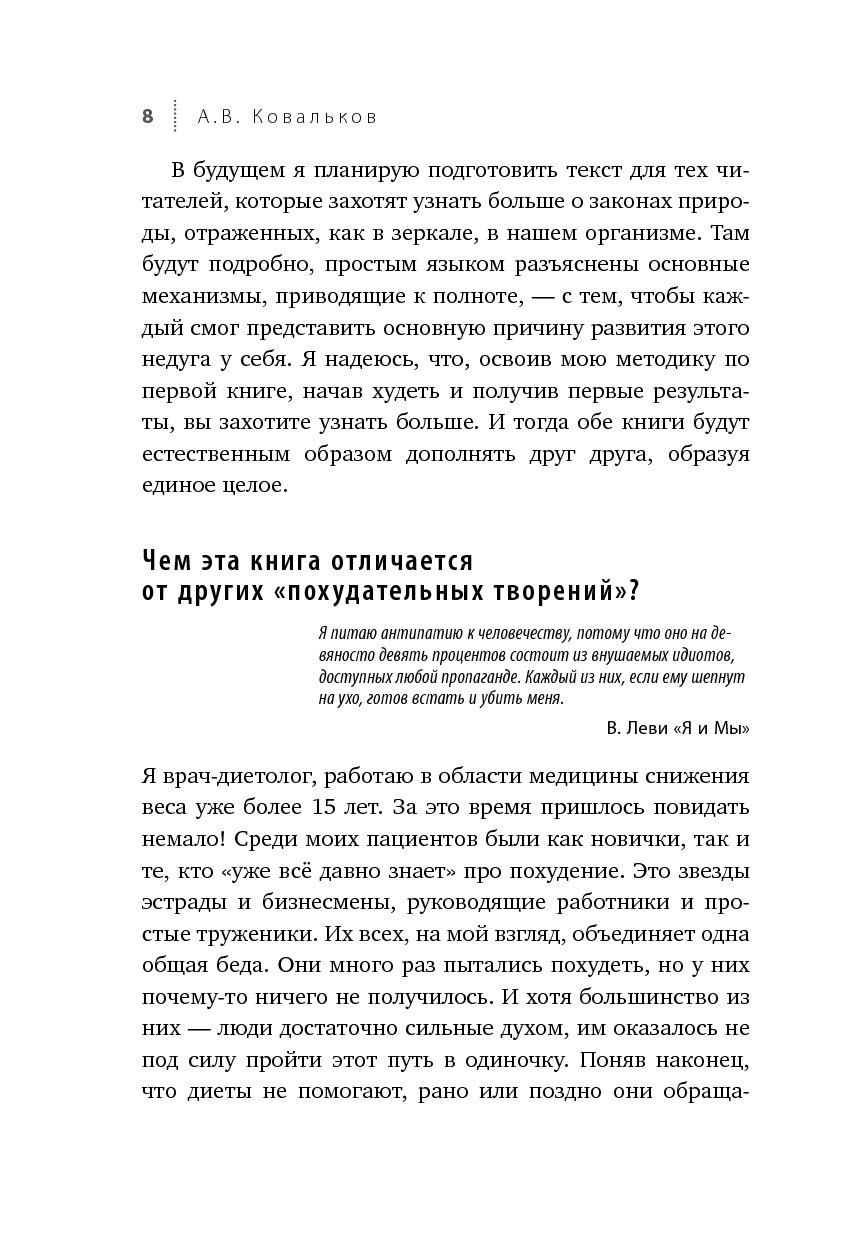 8 А.В. Ковальков

В будущем я планирую подготовить текст для тех читателей, которые захотят узнать больше о законах природы, отраженных, как в зеркале, в нашем организме. Там будут подробно, простым языком разъяснены основные механизмы, приводящие к полноте, — с тем, чтобы каждый смог представить основную причину развития этого недуга у себя. Я надеюсь, что, освоив мою методику по первой книге, начав худеть и получив первые результаты, вы захотите узнать больше. И тогда обе книги будут естественным образом дополнять друг друга, образуя единое целое.

Чем эта книга отличается от других «похудательных творений»?

Я питаю антипатию к человечеству, потому что оно на девяносто девять процентов состоит из внушаемых идиотов, доступных любой пропаганде. Каждый из них, если ему шепнут на ухо, готов встать и убить меня.

В. Леви «Я и Мы»

Я врач-диетолог, работаю в области медицины снижения веса уже более 15 лет. За это время пришлось повидать немало! Среди моих пациентов были как новички, так и те, кто «уже всё давно знает» про похудение. Это звезды эстрады и бизнесмены, руководящие работники и простые труженики. Их всех, на мой взгляд, объединяет одна общая беда. Они много раз пытались похудеть, но у них почему-то ничего не получилось. И хотя большинство из них — люди достаточно сильные духом, им оказалось не под силу пройти этот путь в одиночку. Поняв наконец, что диеты не помогают, рано или поздно они обраща-